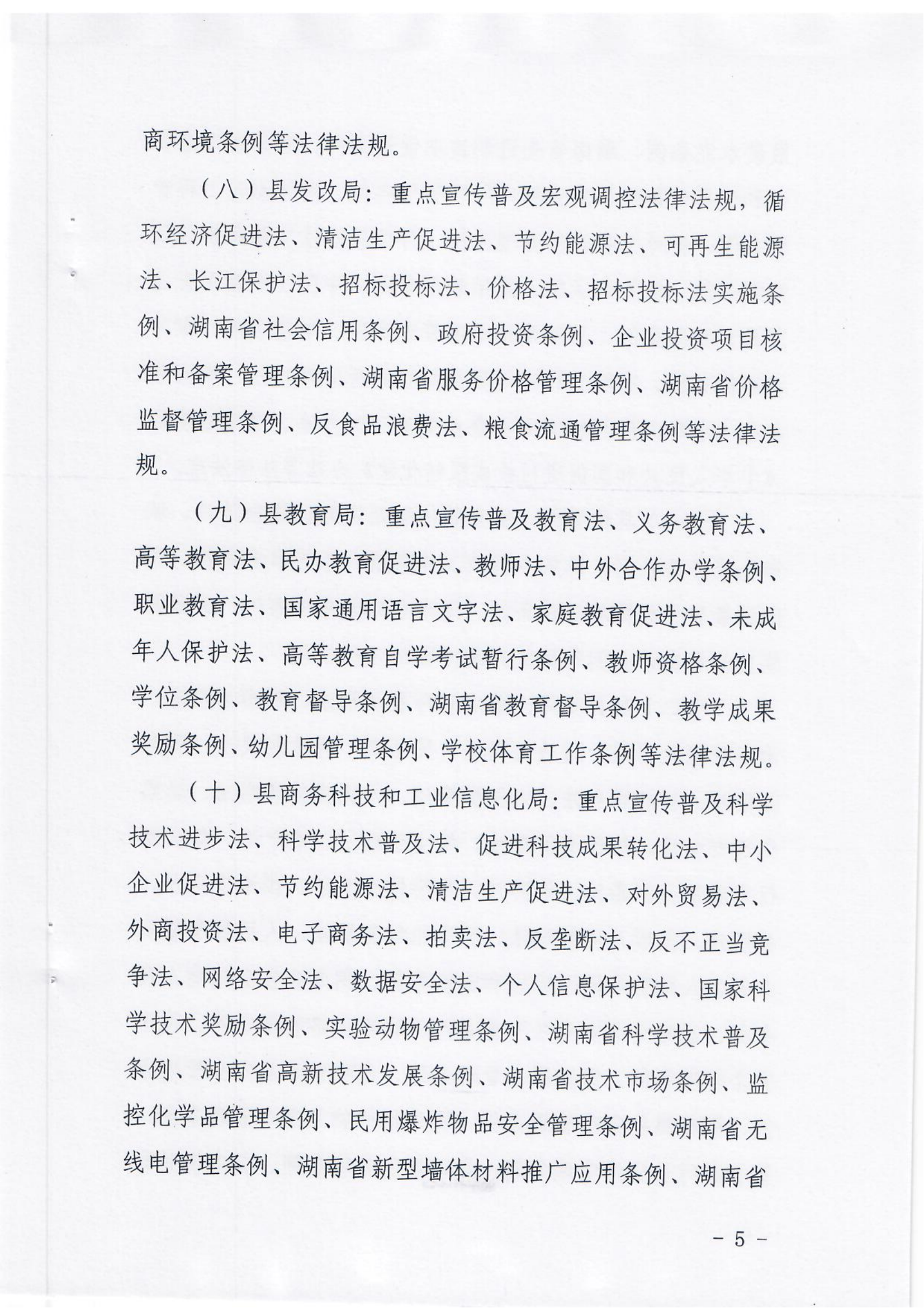 商环境条例等法律法规。

（八）县发改局：重点宣传普及宏观调控法律法规，循环经济促进法、清洁生产促进法、节约能源法、可再生能源法、长江保护法、招标投标法、价格法、招标投标法实施条例、湖南省社会信用条例、政府投资条例、企业投资项目核准和备案管理条例、湖南省服务价格管理条例、湖南省价格监督管理条例、反食品浪费法、粮食流通管理条例等法律法规。

（九）县教育局：重点宣传普及教育法、义务教育法、高等教育法、民办教育促进法、教师法、中外合作办学条例、职业教育法、国家通用语言文字法、家庭教育促进法、未成年人保护法、高等教育自学考试暂行条例、教师资格条例、学位条例、教育督导条例、湖南省教育督导条例、教学成果奖励条例、幼儿园管理条例、学校体育工作条例等法律法规。

（十）县商务科技和工业信息化局：重点宣传普及科学技术进步法、科学技术普及法、促进科技成果转化法、中小企业促进法、节约能源法、清洁生产促进法、对外贸易法、外商投资法、电子商务法、拍卖法、反垄断法、反不正当竞争法、网络安全法、数据安全法、个人信息保护法、国家科学技术奖励条例、实验动物管理条例、湖南省科学技术普及条例、湖南省高新技术发展条例、湖南省技术市场条例、监控化学品管理条例、民用爆炸物品安全管理条例、湖南省无线电管理条例、湖南省新型墙体材料推广应用条例、湖南省

－ 5 －